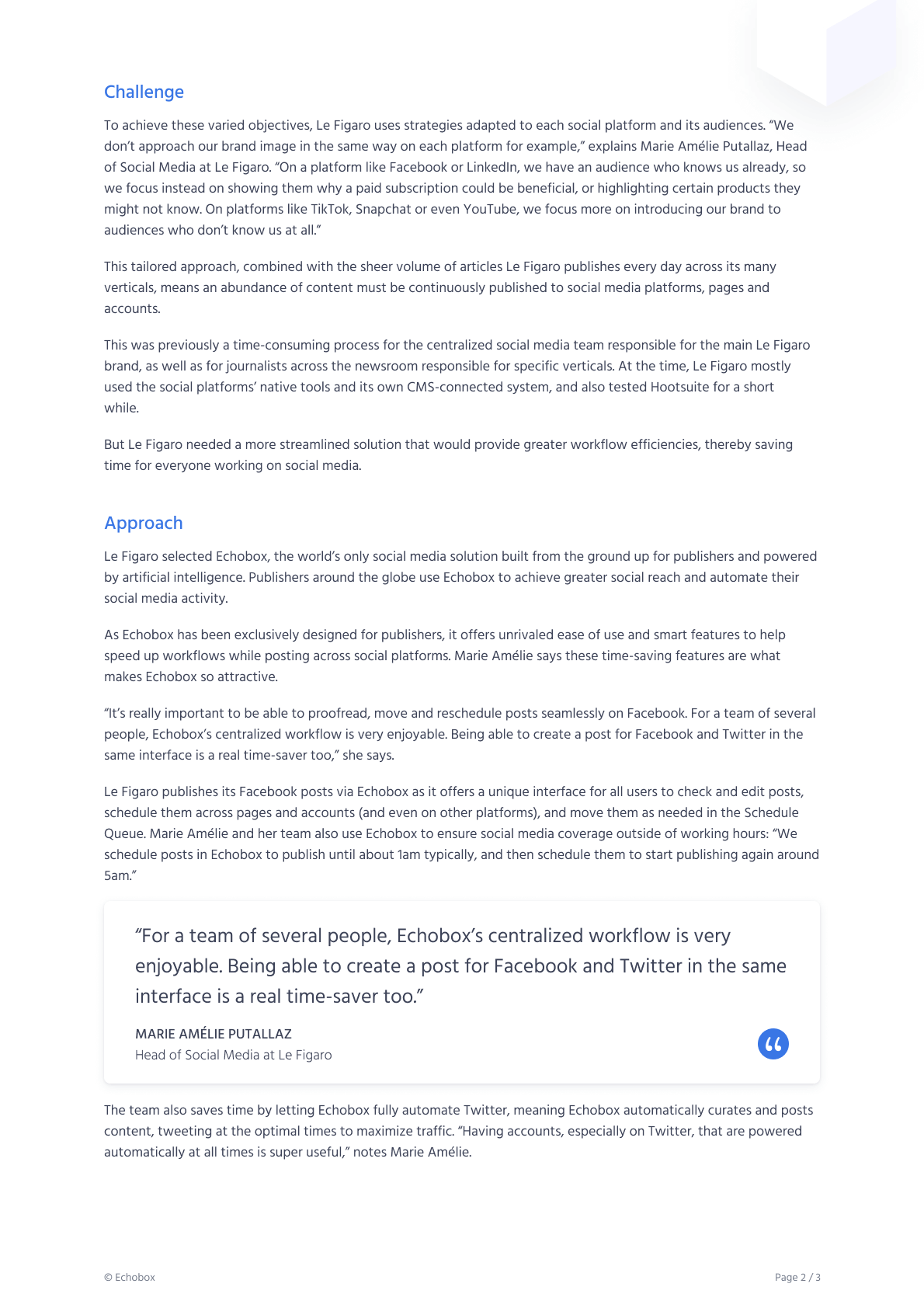 Challenge

To achieve these varied objectives, Le Figaro uses strategies adapted to each social platform and its audiences. “We don’t approach our brand image in the same way on each platform for example,” explains Marie Amélie Putallaz, Head of Social Media at Le Figaro. “On a platform like Facebook or LinkedIn, we have an audience who knows us already, so we focus instead on showing them why a paid subscription could be beneficial, or highlighting certain products they might not know. On platforms like TikTok, Snapchat or even YouTube, we focus more on introducing our brand to audiences who don’t know us at all.”

This tailored approach, combined with the sheer volume of articles Le Figaro publishes every day across its many verticals, means an abundance of content must be continuously published to social media platforms, pages and accounts.

This was previously a time-consuming process for the centralized social media team responsible for the main Le Figaro brand, as well as for journalists across the newsroom responsible for specific verticals. At the time, Le Figaro mostly used the social platforms’ native tools and its own CMS-connected system, and also tested Hootsuite for a short while.

But Le Figaro needed a more streamlined solution that would provide greater workflow efficiencies, thereby saving time for everyone working on social media.

Approach

Le Figaro selected Echobox, the world’s only social media solution built from the ground up for publishers and powered by artificial intelligence. Publishers around the globe use Echobox to achieve greater social reach and automate their social media activity.

As Echobox has been exclusively designed for publishers, it offers unrivaled ease of use and smart features to help speed up workflows while posting across social platforms. Marie Amélie says these time-saving features are what makes Echobox so attractive.

“It’s really important to be able to proofread, move and reschedule posts seamlessly on Facebook. For a team of several people, Echobox’s centralized workflow is very enjoyable. Being able to create a post for Facebook and Twitter in the same interface is a real time-saver too,” she says.

Le Figaro publishes its Facebook posts via Echobox as it offers a unique interface for all users to check and edit posts, schedule them across pages and accounts (and even on other platforms), and move them as needed in the Schedule Queue. Marie Amélie and her team also use Echobox to ensure social media coverage outside of working hours: “We schedule posts in Echobox to publish until about 1am typically, and then schedule them to start publishing again around 5am.”

“For a team of several people, Echobox’s centralized workflow is very enjoyable. Being able to create a post for Facebook and Twitter in the same interface is a real time-saver too.”

MARIE AMÉLIE PUTALLAZ
Head of Social Media at Le Figaro

The team also saves time by letting Echobox fully automate Twitter, meaning Echobox automatically curates and posts content, tweeting at the optimal times to maximize traffic. “Having accounts, especially on Twitter, that are powered automatically at all times is super useful,” notes Marie Amélie.

© Echobox

Page 2 / 3